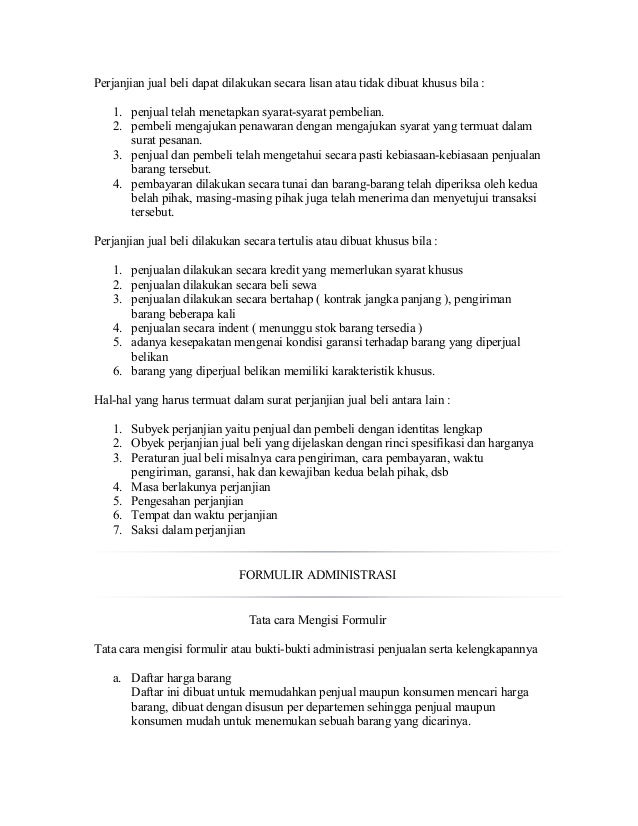 Perjanjian jual beli dapat dilakukan secara lisan atau tidak dibuat khusus bila :

1. penjual telah menetapkan syarat-syarat pembelian.
2. pembeli mengajukan penawaran dengan mengajukan syarat yang termuat dalam surat pesanan.
3. penjual dan pembeli telah mengetahui secara pasti kebiasaan-kebiasaan penjualan barang tersebut.
4. pembayaran dilakukan secara tunai dan barang-barang telah diperiksa oleh kedua belah pihak, masing-masing pihak juga telah menerima dan menyetujui transaksi tersebut.

Perjanjian jual beli dilakukan secara tertulis atau dibuat khusus bila :

1. penjualan dilakukan secara kredit yang memerlukan syarat khusus
2. penjualan dilakukan secara beli sewa
3. penjualan dilakukan secara bertahap ( kontrak jangka panjang ), pengiriman barang beberapa kali
4. penjualan secara indent ( menunggu stok barang tersedia )
5. adanya kesepakatan mengenai kondisi garansi terhadap barang yang diperjual belikan
6. barang yang diperjual belikan memiliki karakteristik khusus.

Hal-hal yang harus termuat dalam surat perjanjian jual beli antara lain :

1. Subyek perjanjian yaitu penjual dan pembeli dengan identitas lengkap
2. Obyek perjanjian jual beli yang dijelaskan dengan rinci spesifikasi dan harganya
3. Peraturan jual beli misalnya cara pengiriman, cara pembayaran, waktu pengiriman, garansi, hak dan kewajiban kedua belah pihak, dsb
4. Masa berlakunya perjanjian
5. Pengesahan perjanjian
6. Tempat dan waktu perjanjian
7. Saksi dalam perjanjian

FORMULIR ADMINISTRASI

Tata cara Mengisi Formulir

Tata cara mengisi formulir atau bukti-bukti administrasi penjualan serta kelengkapannya

a. Daftar harga barang
Daftar ini dibuat untuk memudahkan penjual maupun konsumen mencari harga barang, dibuat dengan disusun per departemen sehingga penjual maupun konsumen mudah untuk menemukan sebuah barang yang dicarinya.